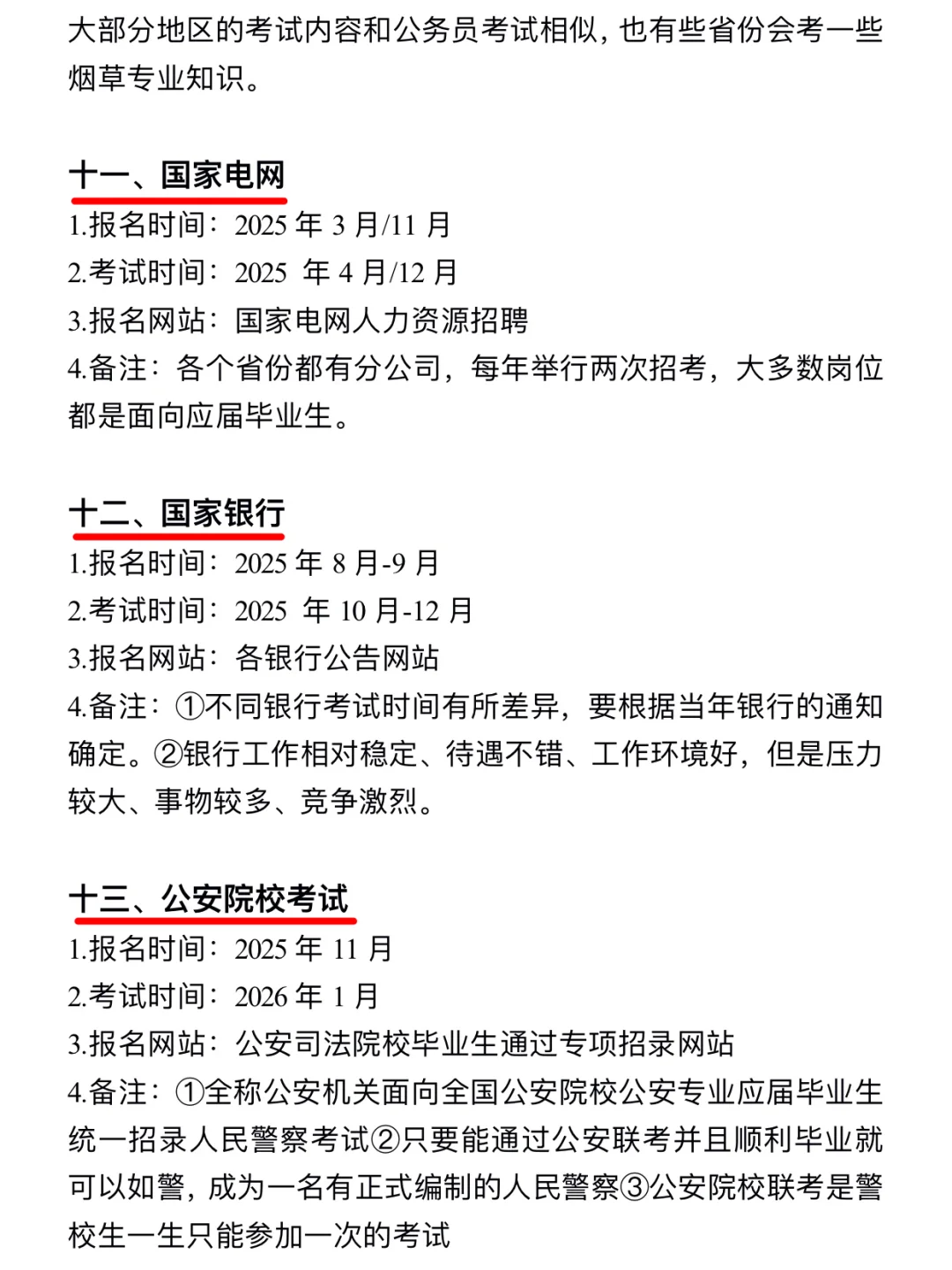 大部分地区的考试内容和公务员考试相似，也有些省份会考一些烟草专业知识。

十一、国家电网
1.报名时间：2025 年 3 月/11 月
2.考试时间：2025 年 4 月/12 月
3.报名网站：国家电网人力资源招聘
4.备注：各个省份都有分公司，每年举行两次招考，大多数岗位都是面向应届毕业生。

十二、国家银行
1.报名时间：2025 年 8 月-9 月
2.考试时间：2025 年 10 月-12 月
3.报名网站：各银行公告网站
4.备注：①不同银行考试时间有所差异，要根据当年银行的通知确定。②银行工作相对稳定、待遇不错、工作环境好，但是压力较大、事物较多、竞争激烈。

十三、公安院校考试
1.报名时间：2025 年 11 月
2.考试时间：2026 年 1 月
3.报名网站：公安司法院校毕业生通过专项招录网站
4.备注：①全称公安机关面向全国公安院校公安专业应届毕业生统一招录人民警察考试②只要能通过公安联考并且顺利毕业就可以如警，成为一名有正式编制的人民警察③公安院校联考是警校生一生只能参加一次的考试